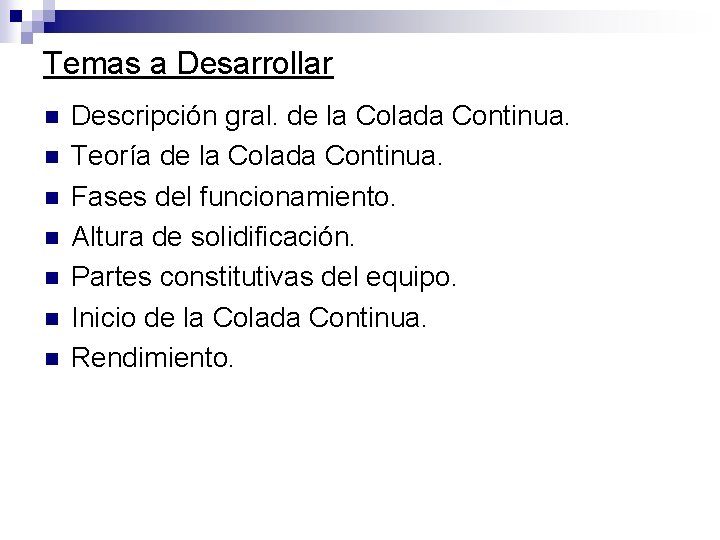 Temas a Desarrollar

• Descripción gral. de la Colada Continua.
• Teoría de la Colada Continua.
• Fases del funcionamiento.
• Altura de solidificación.
• Partes constitutivas del equipo.
• Inicio de la Colada Continua.
• Rendimiento.